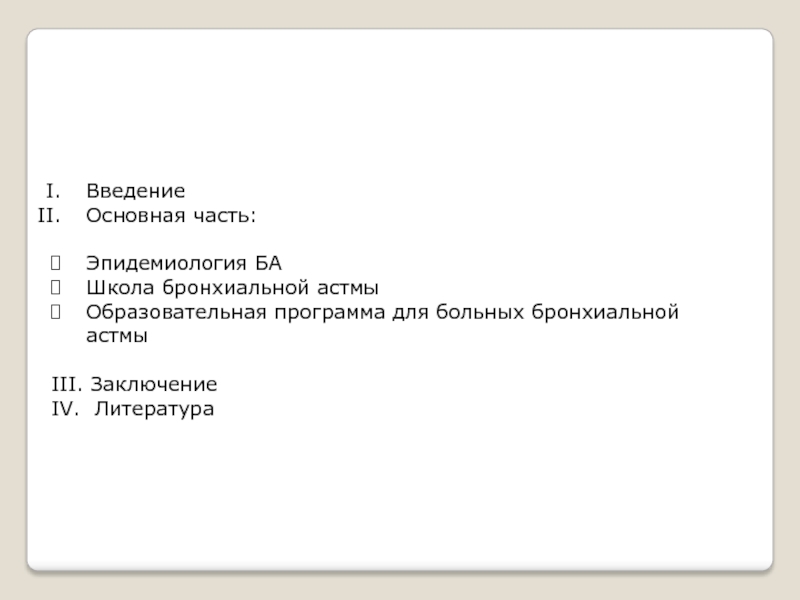 I. Введение
II. Основная часть:

 Эпидемиология БА
 Школа бронхиальной астмы
 Образовательная программа для больных бронхиальной астмы

III. Заключение
IV. Литература